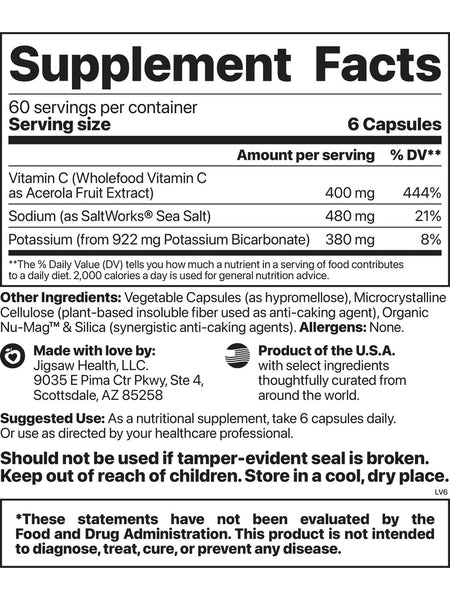 Supplement Facts

60 servings per container
Serving size 6 Capsules

| | Amount per serving | % DV** |
|---|---|---|
| Vitamin C (Wholefood Vitamin C as Acerola Fruit Extract) | 400 mg | 444% |
| Sodium (as SaltWorks® Sea Salt) | 480 mg | 21% |
| Potassium (from 922 mg Potassium Bicarbonate) | 380 mg | 8% |

**The % Daily Value (DV) tells you how much a nutrient in a serving of food contributes to a daily diet. 2,000 calories a day is used for general nutrition advice.

Other Ingredients: Vegetable Capsules (as hypromellose), Microcrystalline Cellulose (plant-based insoluble fiber used as anti-caking agent), Organic Nu-Mag™ & Silica (synergistic anti-caking agents). Allergens: None.

Made with love by:
Jigsaw Health, LLC.
9035 E Pima Ctr Pkwy, Ste 4,
Scottsdale, AZ 85258

Product of the U.S.A.
with select ingredients thoughtfully curated from around the world.

Suggested Use: As a nutritional supplement, take 6 capsules daily. Or use as directed by your healthcare professional.

Should not be used if tamper-evident seal is broken. Keep out of reach of children. Store in a cool, dry place.

LV6

*These statements have not been evaluated by the Food and Drug Administration. This product is not intended to diagnose, treat, cure, or prevent any disease.